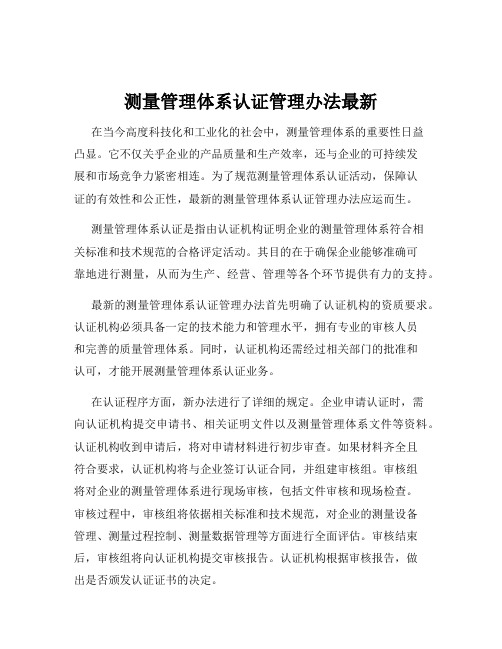 测量管理体系认证管理办法最新

在当今高度科技化和工业化的社会中，测量管理体系的重要性日益凸显。它不仅关乎企业的产品质量和生产效率，还与企业的可持续发展和市场竞争力紧密相连。为了规范测量管理体系认证活动，保障认证的有效性和公正性，最新的测量管理体系认证管理办法应运而生。

测量管理体系认证是指由认证机构证明企业的测量管理体系符合相关标准和技术规范的合格评定活动。其目的在于确保企业能够准确可靠地进行测量，从而为生产、经营、管理等各个环节提供有力的支持。

最新的测量管理体系认证管理办法首先明确了认证机构的资质要求。认证机构必须具备一定的技术能力和管理水平，拥有专业的审核人员和完善的质量管理体系。同时，认证机构还需经过相关部门的批准和认可，才能开展测量管理体系认证业务。

在认证程序方面，新办法进行了详细的规定。企业申请认证时，需向认证机构提交申请书、相关证明文件以及测量管理体系文件等资料。认证机构收到申请后，将对申请材料进行初步审查。如果材料齐全且符合要求，认证机构将与企业签订认证合同，并组建审核组。审核组将对企业的测量管理体系进行现场审核，包括文件审核和现场检查。审核过程中，审核组将依据相关标准和技术规范，对企业的测量设备管理、测量过程控制、测量数据管理等方面进行全面评估。审核结束后，审核组将向认证机构提交审核报告。认证机构根据审核报告，做出是否颁发认证证书的决定。